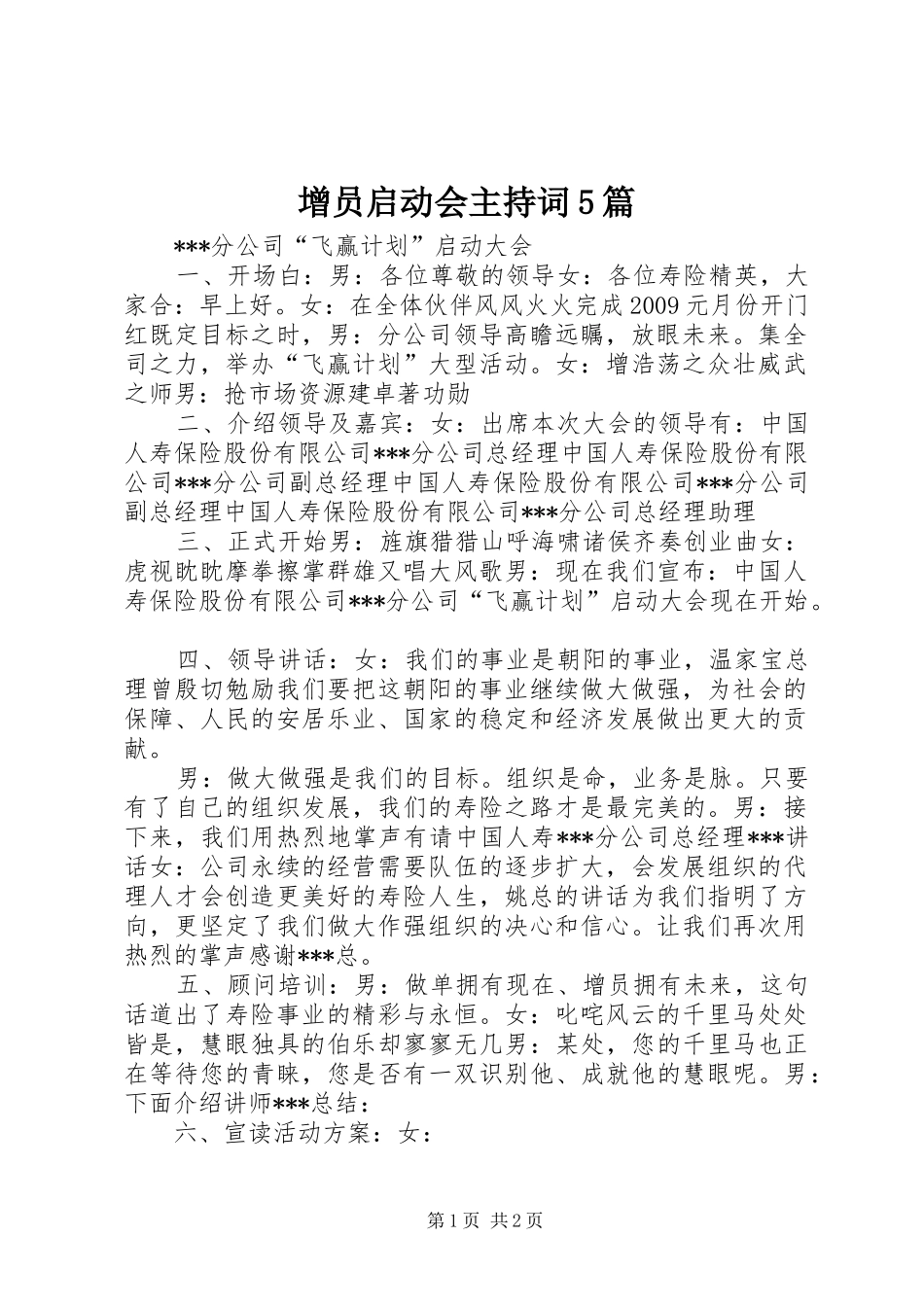 增员启动会主持词5篇

***分公司“飞赢计划”启动大会

一、开场白：男：各位尊敬的领导女：各位寿险精英，大家合：早上好。女：在全体伙伴风风火火完成2009元月份开门红既定目标之时，男：分公司领导高瞻远瞩，放眼未来。集全司之力，举办“飞赢计划”大型活动。女：增浩荡之众壮威武之师男：抢市场资源建卓著功勋

二、介绍领导及嘉宾：女：出席本次大会的领导有：中国人寿保险股份有限公司***分公司总经理中国人寿保险股份有限公司***分公司副总经理中国人寿保险股份有限公司***分公司副总经理中国人寿保险股份有限公司***分公司总经理助理

三、正式开始男：旌旗猎猎山呼海啸诸侯齐奏创业曲女：虎视眈眈摩拳擦掌群雄又唱大风歌男：现在我们宣布：中国人寿保险股份有限公司***分公司“飞赢计划”启动大会现在开始。

四、领导讲话：女：我们的事业是朝阳的事业，温家宝总理曾殷切勉励我们要把这朝阳的事业继续做大做强，为社会的保障、人民的安居乐业、国家的稳定和经济发展做出更大的贡献。

男：做大做强是我们的目标。组织是命，业务是脉。只要有了自己的组织发展，我们的寿险之路才是最完美的。男：接下来，我们用热烈地掌声有请中国人寿***分公司总经理***讲话女：公司永续的经营需要队伍的逐步扩大，会发展组织的代理人才会创造更美好的寿险人生，姚总的讲话为我们指明了方向，更坚定了我们做大作强组织的决心和信心。让我们再次用热烈的掌声感谢***总。

五、顾问培训：男：做单拥有现在、增员拥有未来，这句话道出了寿险事业的精彩与永恒。女：叱咤风云的千里马处处皆是，慧眼独具的伯乐却寥寥无几男：某处，您的千里马也正在等待您的青睐，您是否有一双识别他、成就他的慧眼呢。男：下面介绍讲师***总结：

六、宣读活动方案：女：

第1页 共2页